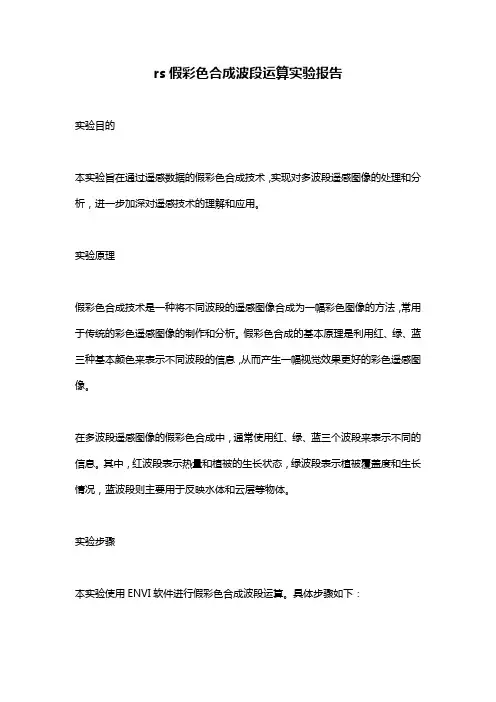 rs 假彩色合成波段运算实验报告

实验目的

本实验旨在通过遥感数据的假彩色合成技术，实现对多波段遥感图像的处理和分析，进一步加深对遥感技术的理解和应用。

实验原理

假彩色合成技术是一种将不同波段的遥感图像合成为一幅彩色图像的方法，常用于传统的彩色遥感图像的制作和分析。假彩色合成的基本原理是利用红、绿、蓝三种基本颜色来表示不同波段的信息，从而产生一幅视觉效果更好的彩色遥感图像。

在多波段遥感图像的假彩色合成中，通常使用红、绿、蓝三个波段来表示不同的信息。其中，红波段表示热量和植被的生长状态，绿波段表示植被覆盖度和生长情况，蓝波段则主要用于反映水体和云层等物体。

实验步骤

本实验使用 ENVI 软件进行假彩色合成波段运算。具体步骤如下：